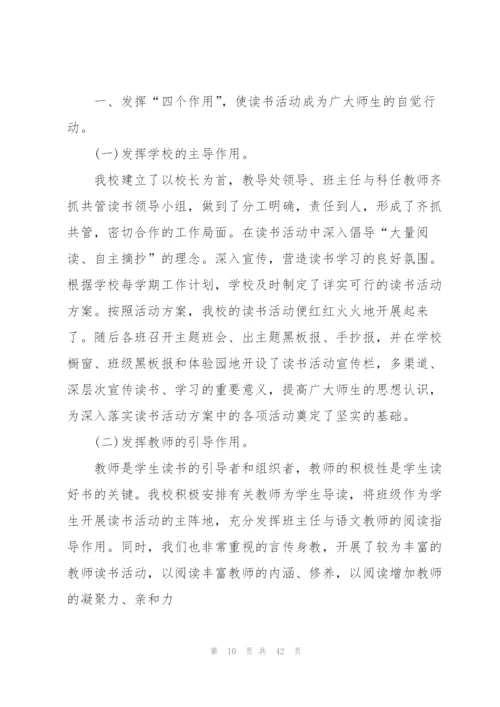 一、发挥“四个作用”，使读书活动成为广大师生的自觉行动。

(一)发挥学校的主导作用。

我校建立了以校长为首，教导处领导、班主任与科任教师齐抓共管读书领导小组，做到了分工明确，责任到人，形成了齐抓共管，密切合作的工作局面。在读书活动中深入倡导“大量阅读、自主摘抄”的理念。深入宣传，营造读书学习的良好氛围。根据学校每学期工作计划，学校及时制定了详实可行的读书活动方案。按照活动方案，我校的读书活动便红红火火地开展起来了。随后各班召开主题班会、出主题黑板报、手抄报，并在学校橱窗、班级黑板报和体验园地开设了读书活动宣传栏，多渠道、深层次宣传读书、学习的重要意义，提高广大师生的思想认识，为深入落实读书活动方案中的各项活动奠定了坚实的基础。

(二)发挥教师的引导作用。

教师是学生读书的引导者和组织者，教师的积极性是学生读好书的关键。我校积极安排有关教师为学生导读，将班级作为学生开展读书活动的主阵地，充分发挥班主任与语文教师的阅读指导作用。同时，我们也非常重视的言传身教，开展了较为丰富的教师读书活动，以阅读丰富教师的内涵、修养，以阅读增加教师的凝聚力、亲和力

第 10 页 共 42 页